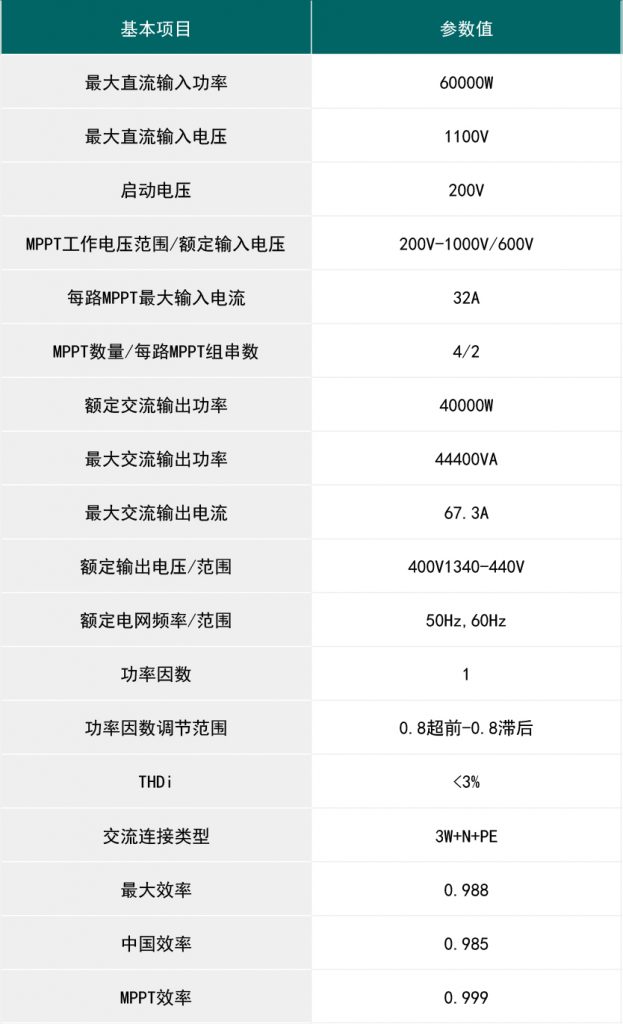 | 基本项目 | 参数值 |
|---|---|
| 最大直流输入功率 | 60000W |
| 最大直流输入电压 | 1100V |
| 启动电压 | 200V |
| MPPT工作电压范围/额定输入电压 | 200V-1000V/600V |
| 每路MPPT最大输入电流 | 32A |
| MPPT数量/每路MPPT组串数 | 4/2 |
| 额定交流输出功率 | 40000W |
| 最大交流输出功率 | 44400VA |
| 最大交流输出电流 | 67.3A |
| 额定输出电压/范围 | 400V1340-440V |
| 额定电网频率/范围 | 50Hz,60Hz |
| 功率因数 | 1 |
| 功率因数调节范围 | 0.8超前-0.8滞后 |
| THDi | <3% |
| 交流连接类型 | 3W+N+PE |
| 最大效率 | 0.988 |
| 中国效率 | 0.985 |
| MPPT效率 | 0.999 |